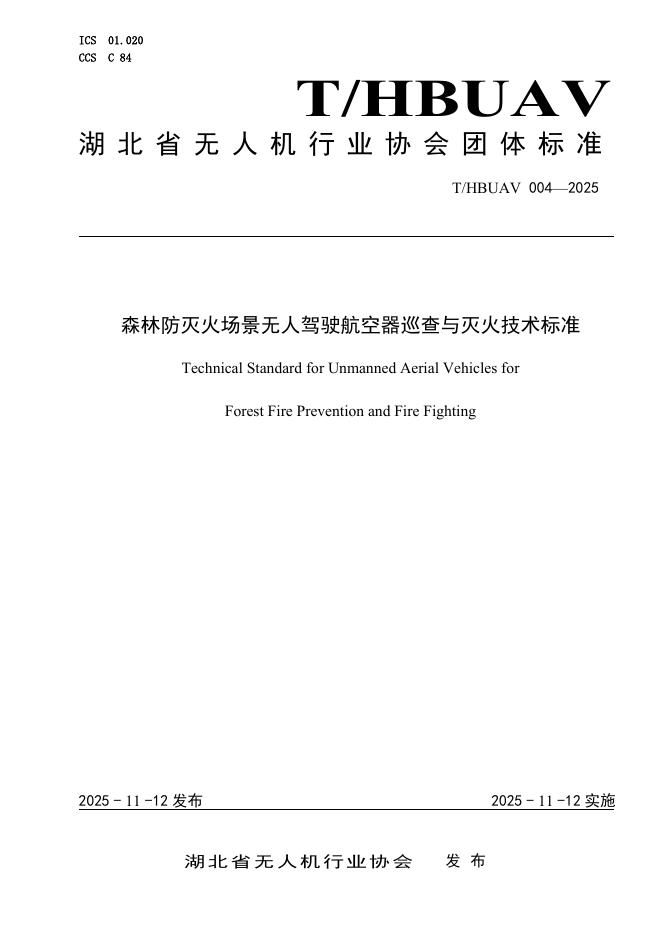 ICS 01.020
CCS C 84

T/HBUAV

湖北省无人机行业协会团体标准

T/HBUAV 004—2025

森林防灭火场景无人驾驶航空器巡查与灭火技术标准

Technical Standard for Unmanned Aerial Vehicles for

Forest Fire Prevention and Fire Fighting

2025 - 11 -12 发布

2025 - 11 -12 实施

湖北省无人机行业协会 发布